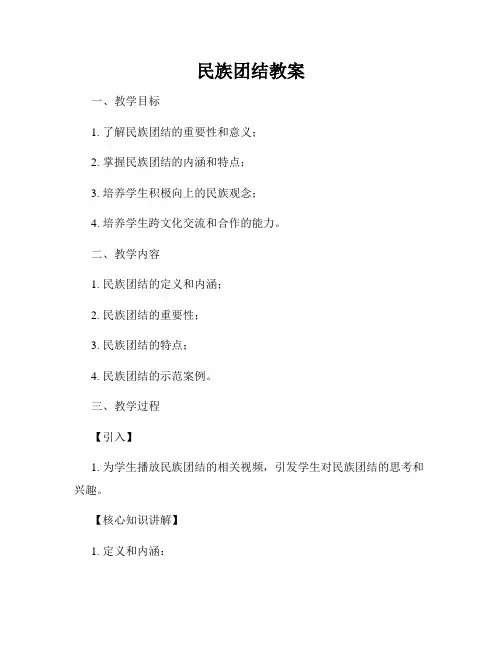 民族团结教案

一、教学目标

1. 了解民族团结的重要性和意义；

2. 掌握民族团结的内涵和特点；

3. 培养学生积极向上的民族观念；

4. 培养学生跨文化交流和合作的能力。

二、教学内容

1. 民族团结的定义和内涵；

2. 民族团结的重要性；

3. 民族团结的特点；

4. 民族团结的示范案例。

三、教学过程

【引入】

1. 为学生播放民族团结的相关视频，引发学生对民族团结的思考和兴趣。

【核心知识讲解】

1. 定义和内涵：